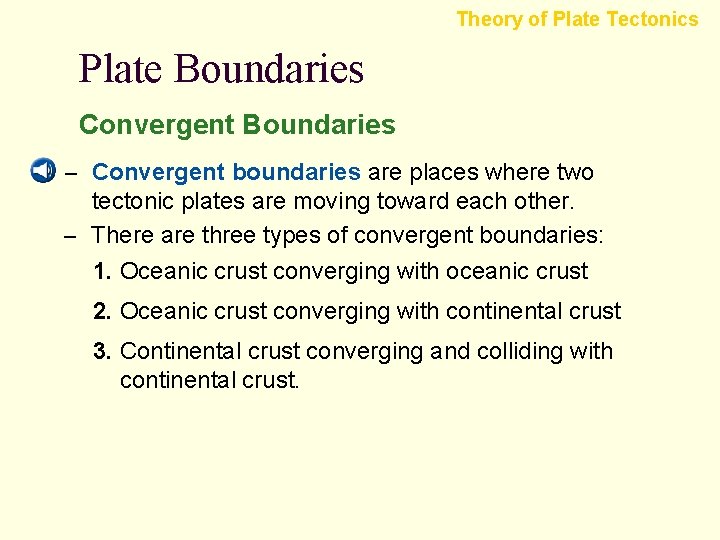 Theory of Plate Tectonics

Plate Boundaries

Convergent Boundaries

– Convergent boundaries are places where two tectonic plates are moving toward each other.

– There are three types of convergent boundaries:

1. Oceanic crust converging with oceanic crust

2. Oceanic crust converging with continental crust

3. Continental crust converging and colliding with continental crust.